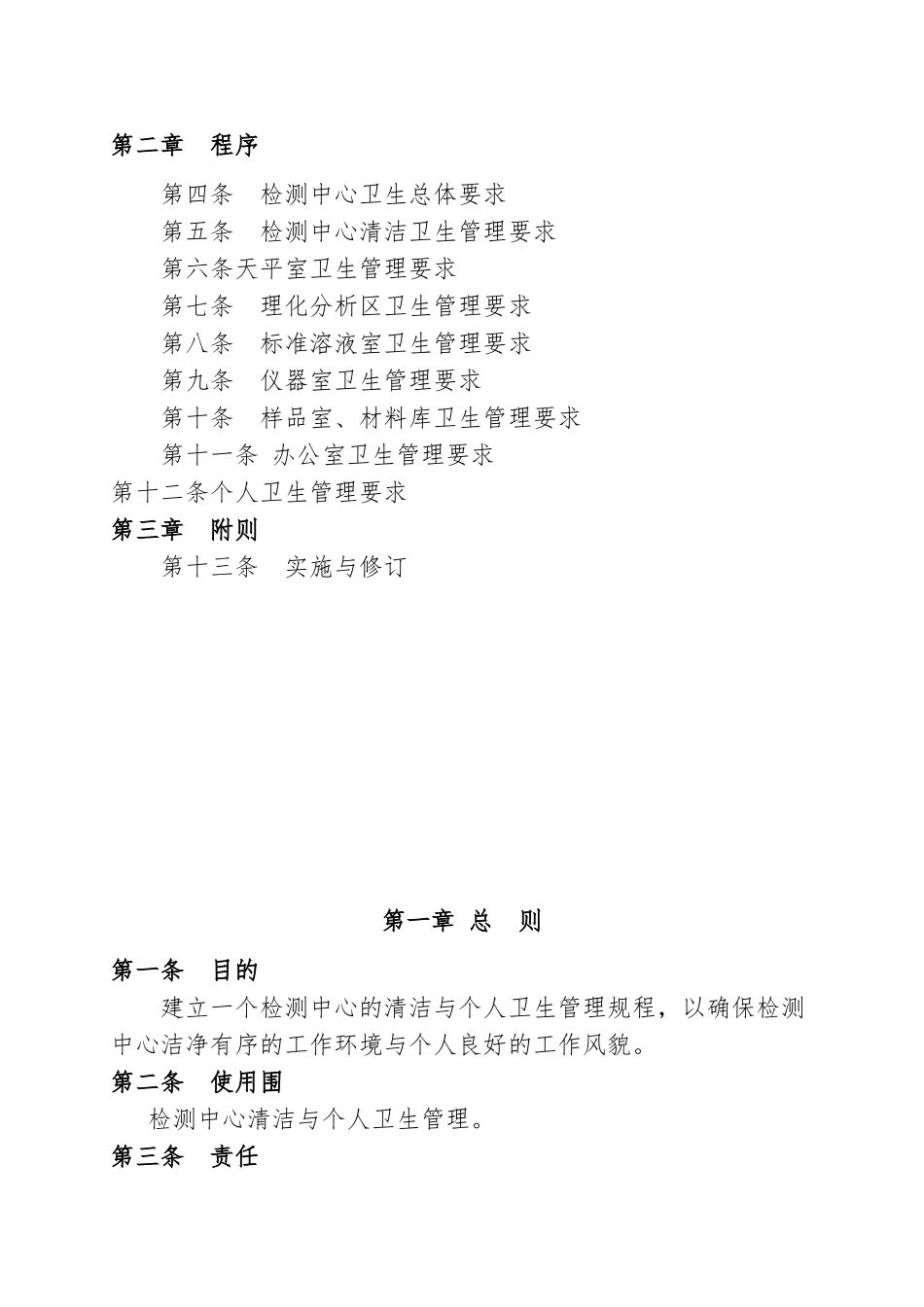 第二章　程序

第四条　检测中心卫生总体要求

第五条　检测中心清洁卫生管理要求

第六条天平室卫生管理要求

第七条　理化分析区卫生管理要求

第八条　标准溶液室卫生管理要求

第九条　仪器室卫生管理要求

第十条　样品室、材料库卫生管理要求

第十一条 办公室卫生管理要求

第十二条个人卫生管理要求

第三章　附则

第十三条　实施与修订

第一章 总　则

第一条　目的

建立一个检测中心的清洁与个人卫生管理规程，以确保检测中心洁净有序的工作环境与个人良好的工作风貌。

第二条　使用围

检测中心清洁与个人卫生管理。

第三条　责任